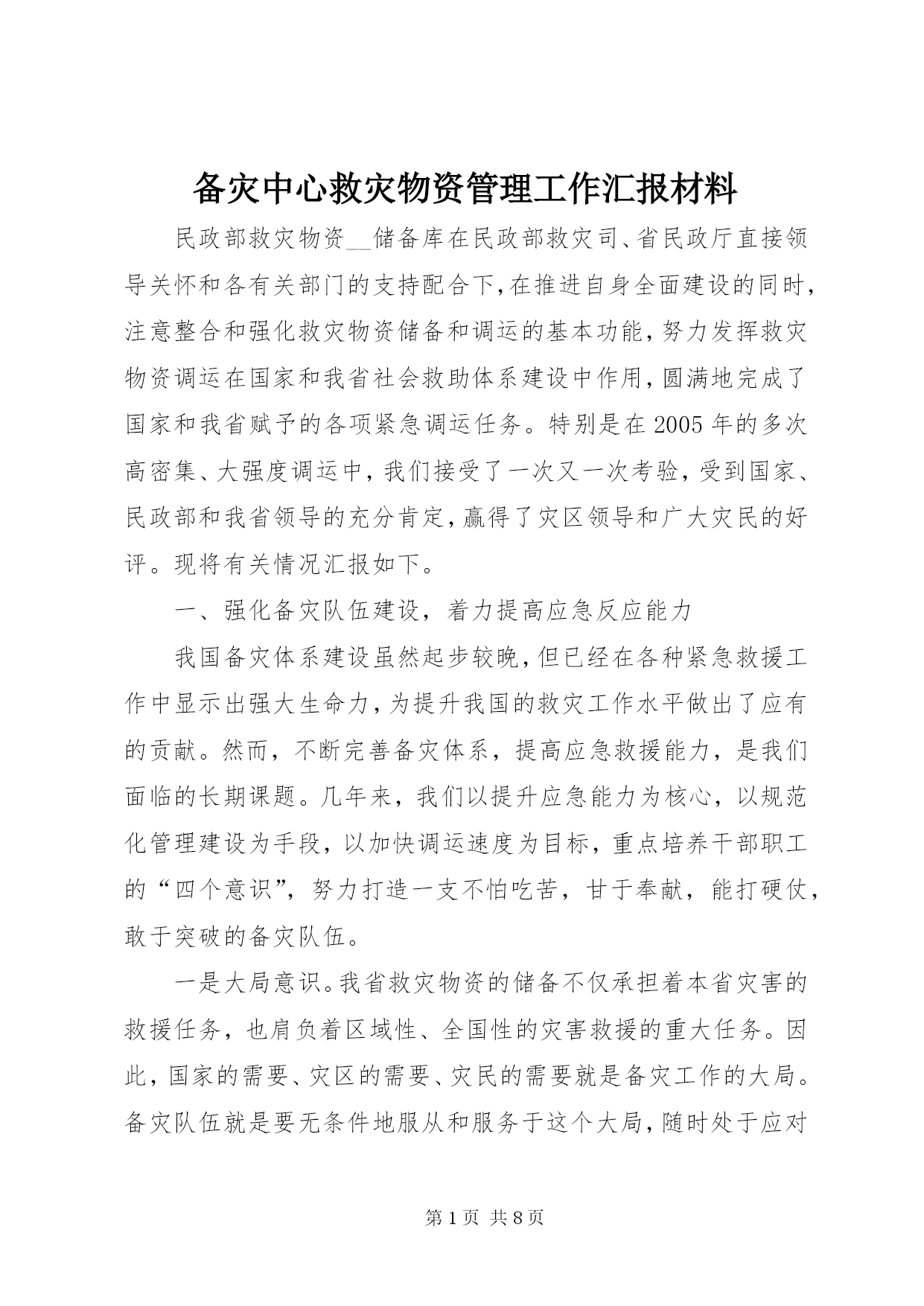 备灾中心救灾物资管理工作汇报材料

民政部救灾物资__储备库在民政部救灾司、省民政厅直接领导关怀和各有关部门的支持配合下，在推进自身全面建设的同时，注意整合和强化救灾物资储备和调运的基本功能，努力发挥救灾物资调运在国家和我省社会救助体系建设中作用，圆满地完成了国家和我省赋予的各项紧急调运任务。特别是在2005年的多次高密集、大强度调运中，我们接受了一次又一次考验，受到国家、民政部和我省领导的充分肯定，赢得了灾区领导和广大灾民的好评。现将有关情况汇报如下。

一、强化备灾队伍建设，着力提高应急反应能力

我国备灾体系建设虽然起步较晚，但已经在各种紧急救援工作中显示出强大生命力，为提升我国的救灾工作水平做出了应有的贡献。然而，不断完善备灾体系，提高应急救援能力，是我们面临的长期课题。几年来，我们以提升应急能力为核心，以规范化管理建设为手段，以加快调运速度为目标，重点培养干部职工的“四个意识”，努力打造一支不怕吃苦，甘于奉献，能打硬仗，敢于突破的备灾队伍。

一是大局意识。我省救灾物资的储备不仅承担着本省灾害的救援任务，也肩负着区域性、全国性的灾害救援的重大任务。因此，国家的需要、灾区的需要、灾民的需要就是备灾工作的大局。备灾队伍就是要无条件地服从和服务于这个大局，随时处于应对

第1页 共8页